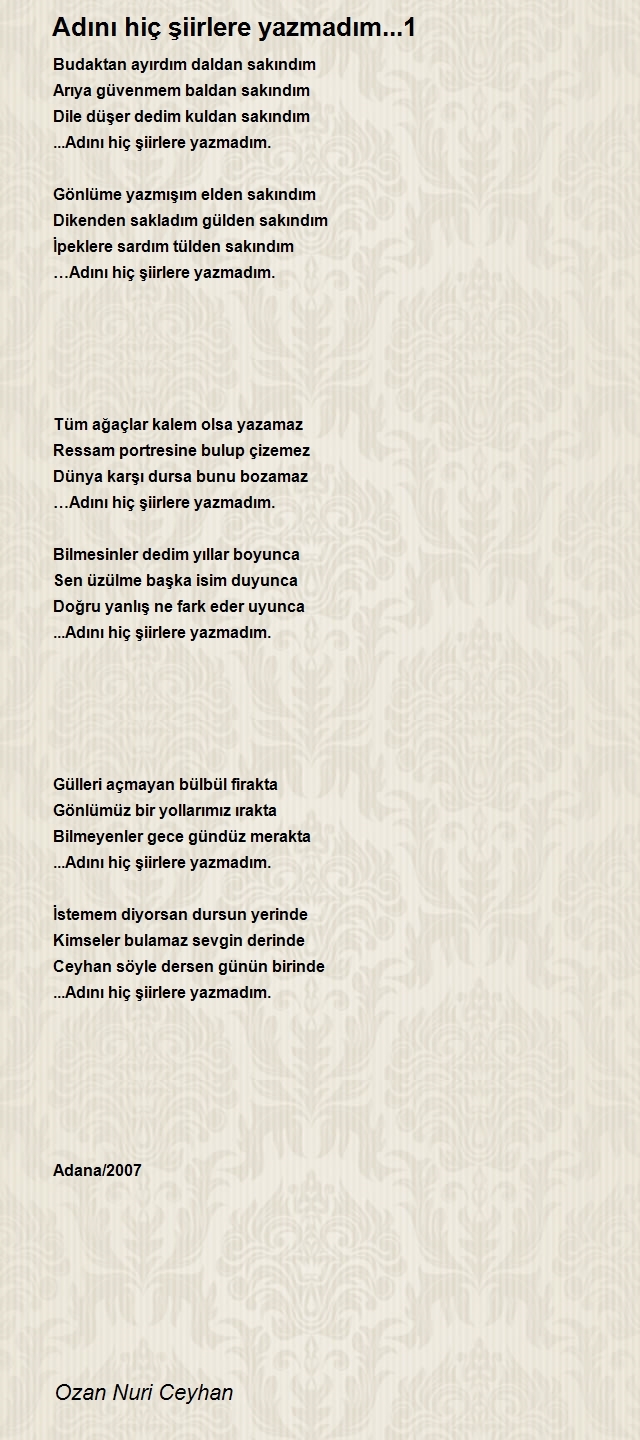 Adını hiç şiirlere yazmadım...1

Budaktan ayırdım daldan sakındım
Arıya güvenmem baldan sakındım
Dile düşer dedim kuldan sakındım
...Adını hiç şiirlere yazmadım.

Gönlüme yazmışım elden sakındım
Dikenden sakladım gülden sakındım
İpeklere sardım tülden sakındım
…Adını hiç şiirlere yazmadım.

Tüm ağaçlar kalem olsa yazamaz
Ressam portresine bulup çizemez
Dünya karşı dursa bunu bozamaz
…Adını hiç şiirlere yazmadım.

Bilmesinler dedim yıllar boyunca
Sen üzülme başka isim duyunca
Doğru yanlış ne fark eder uyunca
...Adını hiç şiirlere yazmadım.

Gülleri açmayan bülbül firakta
Gönlümüz bir yollarımız ırakta
Bilmeyenler gece gündüz merakta
...Adını hiç şiirlere yazmadım.

İstemem diyorsan dursun yerinde
Kimseler bulamaz sevgin derinde
Ceyhan söyle dersen günün birinde
...Adını hiç şiirlere yazmadım.

Adana/2007

Ozan Nuri Ceyhan